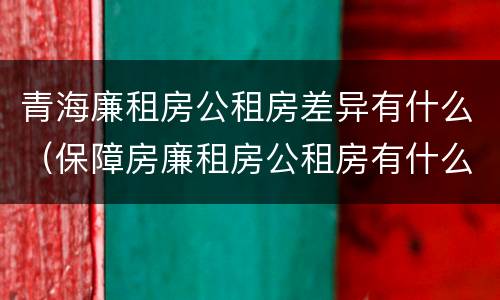 青海廉租房公租房差异有什么（保障房廉租房公租房有什么